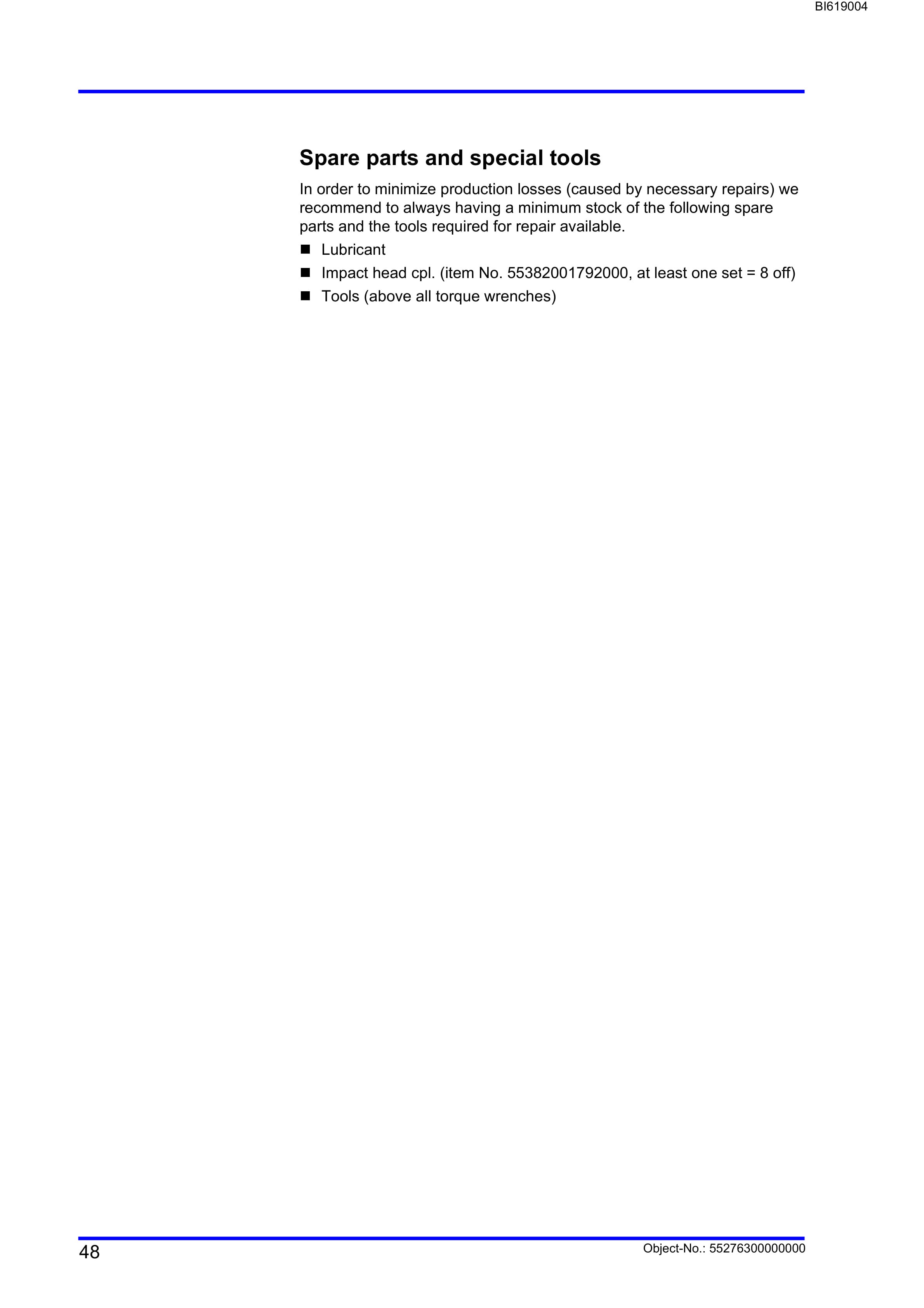 BI619004

Spare parts and special tools

In order to minimize production losses (caused by necessary repairs) we recommend to always having a minimum stock of the following spare parts and the tools required for repair available.

■ Lubricant
■ Impact head cpl. (item No. 55382001792000, at least one set = 8 off)
■ Tools (above all torque wrenches)

48

Object-No.: 55276300000000